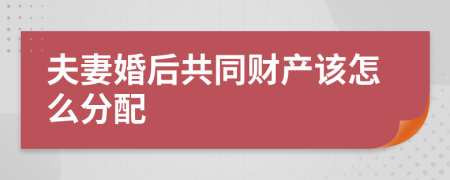 夫妻婚后共同财产该怎么分配